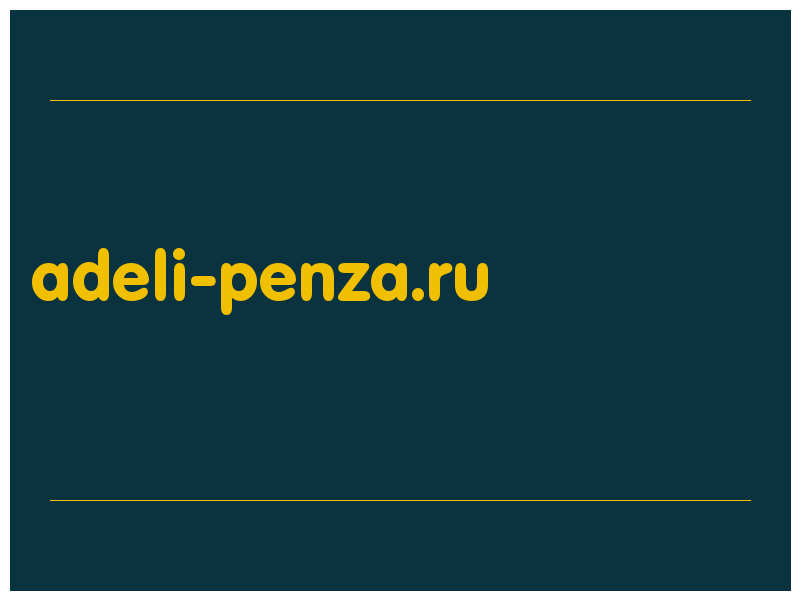 adeli-penza.ru